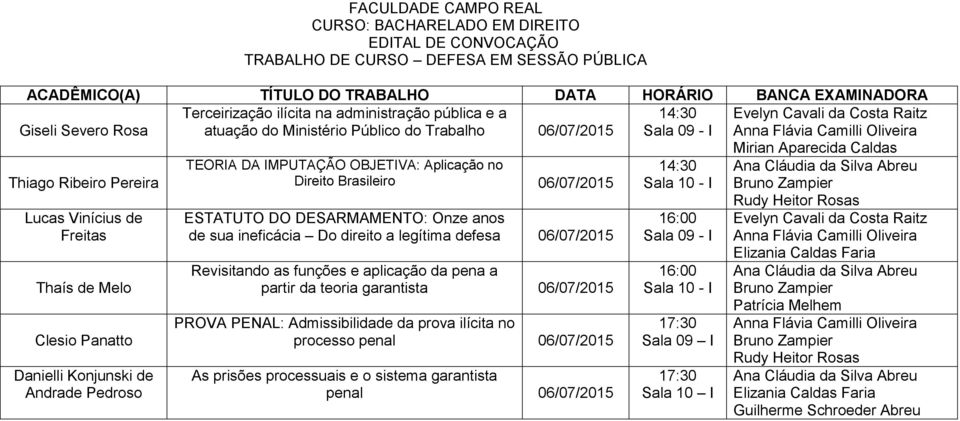 FACULDADE CAMPO REAL
CURSO: BACHARELADO EM DIREITO
EDITAL DE CONVOCAÇÃO
TRABALHO DE CURSO – DEFESA EM SESSÃO PÚBLICA

| ACADÊMICO(A) | TÍTULO DO TRABALHO | DATA | HORÁRIO | BANCA EXAMINADORA |
|---|---|---|---|---|
| Giseli Severo Rosa | Terceirização ilícita na administração pública e a atuação do Ministério Público do Trabalho | 06/07/2015 | 14:30 Sala 09 - I | Evelyn Cavali da Costa Raitz Anna Flávia Camilli Oliveira Mirian Aparecida Caldas |
| Thiago Ribeiro Pereira | TEORIA DA IMPUTAÇÃO OBJETIVA: Aplicação no Direito Brasileiro | 06/07/2015 | 14:30 Sala 10 - I | Ana Cláudia da Silva Abreu Bruno Zampier Rudy Heitor Rosas |
| Lucas Vinícius de Freitas | ESTATUTO DO DESARMAMENTO: Onze anos de sua ineficácia – Do direito a legítima defesa | 06/07/2015 | 16:00 Sala 09 - I | Evelyn Cavali da Costa Raitz Anna Flávia Camilli Oliveira Elizania Caldas Faria |
| Thaís de Melo | Revisitando as funções e aplicação da pena a partir da teoria garantista | 06/07/2015 | 16:00 Sala 10 - I | Ana Cláudia da Silva Abreu Bruno Zampier Patrícia Melhem |
| Clesio Panatto | PROVA PENAL: Admissibilidade da prova ilícita no processo penal | 06/07/2015 | 17:30 Sala 09 – I | Anna Flávia Camilli Oliveira Bruno Zampier Rudy Heitor Rosas |
| Danielli Konjunski de Andrade Pedroso | As prisões processuais e o sistema garantista penal | 06/07/2015 | 17:30 Sala 10 – I | Ana Cláudia da Silva Abreu Elizania Caldas Faria Guilherme Schroeder Abreu |